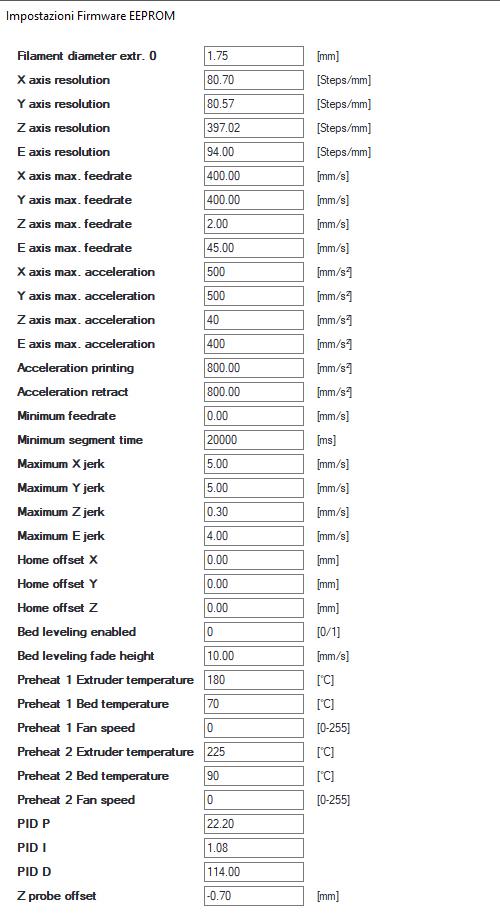 Impostazioni Firmware EEPROM

| | | |
|---|---|---|
| Filament diameter extr. 0 | 1.75 | [mm] |
| X axis resolution | 80.70 | [Steps/mm] |
| Y axis resolution | 80.57 | [Steps/mm] |
| Z axis resolution | 397.02 | [Steps/mm] |
| E axis resolution | 94.00 | [Steps/mm] |
| X axis max. feedrate | 400.00 | [mm/s] |
| Y axis max. feedrate | 400.00 | [mm/s] |
| Z axis max. feedrate | 2.00 | [mm/s] |
| E axis max. feedrate | 45.00 | [mm/s] |
| X axis max. acceleration | 500 | [mm/s²] |
| Y axis max. acceleration | 500 | [mm/s²] |
| Z axis max. acceleration | 40 | [mm/s²] |
| E axis max. acceleration | 400 | [mm/s²] |
| Acceleration printing | 800.00 | [mm/s²] |
| Acceleration retract | 800.00 | [mm/s²] |
| Minimum feedrate | 0.00 | [mm/s] |
| Minimum segment time | 20000 | [ms] |
| Maximum X jerk | 5.00 | [mm/s] |
| Maximum Y jerk | 5.00 | [mm/s] |
| Maximum Z jerk | 0.30 | [mm/s] |
| Maximum E jerk | 4.00 | [mm/s] |
| Home offset X | 0.00 | [mm] |
| Home offset Y | 0.00 | [mm] |
| Home offset Z | 0.00 | [mm] |
| Bed leveling enabled | 0 | [0/1] |
| Bed leveling fade height | 10.00 | [mm/s] |
| Preheat 1 Extruder temperature | 180 | [°C] |
| Preheat 1 Bed temperature | 70 | [°C] |
| Preheat 1 Fan speed | 0 | [0-255] |
| Preheat 2 Extruder temperature | 225 | [°C] |
| Preheat 2 Bed temperature | 90 | [°C] |
| Preheat 2 Fan speed | 0 | [0-255] |
| PID P | 22.20 | |
| PID I | 1.08 | |
| PID D | 114.00 | |
| Z probe offset | -0.70 | [mm] |